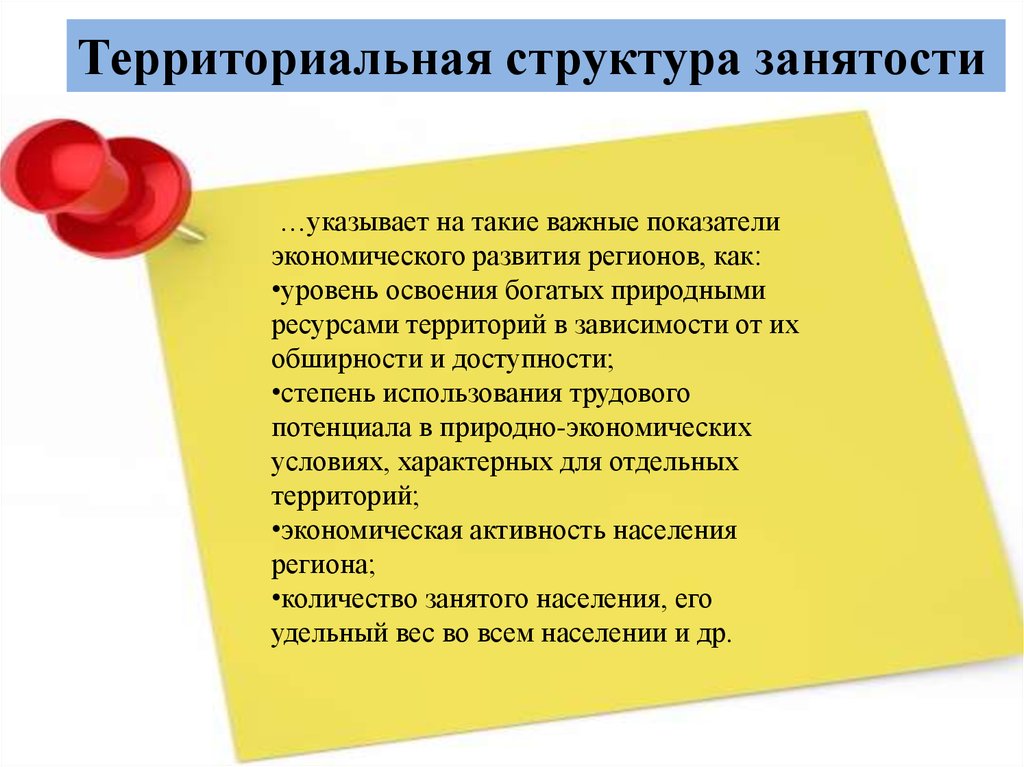 Территориальная структура занятости

…указывает на такие важные показатели экономического развития регионов, как:

• уровень освоения богатых природными ресурсами территорий в зависимости от их обширности и доступности;
• степень использования трудового потенциала в природно-экономических условиях, характерных для отдельных территорий;
• экономическая активность населения региона;
• количество занятого населения, его удельный вес во всем населении и др.